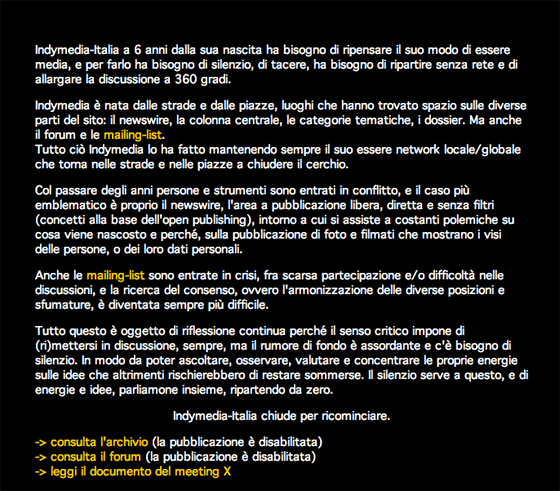 Indymedia-Italia a 6 anni dalla sua nascita ha bisogno di ripensare il suo modo di essere media, e per farlo ha bisogno di silenzio, di tacere, ha bisogno di ripartire senza rete e di allargare la discussione a 360 gradi.

Indymedia è nata dalle strade e dalle piazze, luoghi che hanno trovato spazio sulle diverse parti del sito: il newswire, la colonna centrale, le categorie tematiche, i dossier. Ma anche il forum e le mailing-list.
Tutto ciò Indymedia lo ha fatto mantenendo sempre il suo essere network locale/globale che torna nelle strade e nelle piazze a chiudere il cerchio.

Col passare degli anni persone e strumenti sono entrati in conflitto, e il caso più emblematico è proprio il newswire, l'area a pubblicazione libera, diretta e senza filtri (concetti alla base dell'open publishing), intorno a cui si assiste a costanti polemiche su cosa viene nascosto e perché, sulla pubblicazione di foto e filmati che mostrano i visi delle persone, o dei loro dati personali.

Anche le mailing-list sono entrate in crisi, fra scarsa partecipazione e/o difficoltà nelle discussioni, e la ricerca del consenso, ovvero l'armonizzazione delle diverse posizioni e sfumature, è diventata sempre più difficile.

Tutto questo è oggetto di riflessione continua perché il senso critico impone di (ri)mettersi in discussione, sempre, ma il rumore di fondo è assordante e c'è bisogno di silenzio. In modo da poter ascoltare, osservare, valutare e concentrare le proprie energie sulle idee che altrimenti rischierebbero di restare sommerse. Il silenzio serve a questo, e di energie e idee, parliamone insieme, ripartendo da zero.

Indymedia-Italia chiude per ricominciare.

-> consulta l'archivio (la pubblicazione è disabilitata)
-> consulta il forum (la pubblicazione è disabilitata)
-> leggi il documento del meeting X